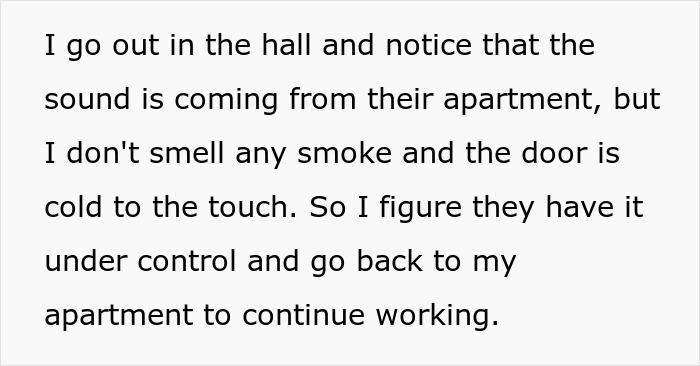 I go out in the hall and notice that the sound is coming from their apartment, but I don't smell any smoke and the door is cold to the touch. So I figure they have it under control and go back to my apartment to continue working.